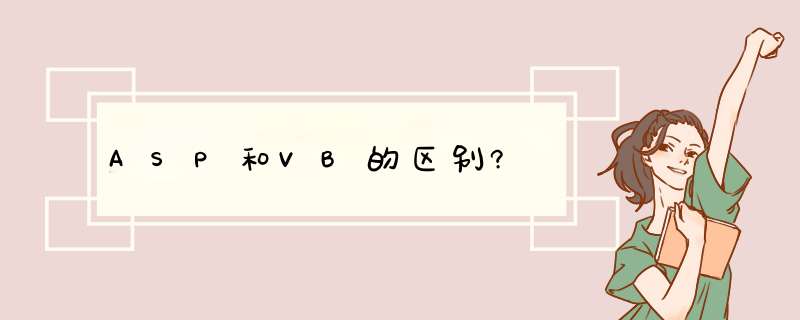 ASP和VB的区别?